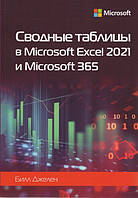 Microsoft

Сводные таблицы в Microsoft Excel 2021 и Microsoft 365

0 10 1 0
0 10 1 0
0 10

Билл Джелен